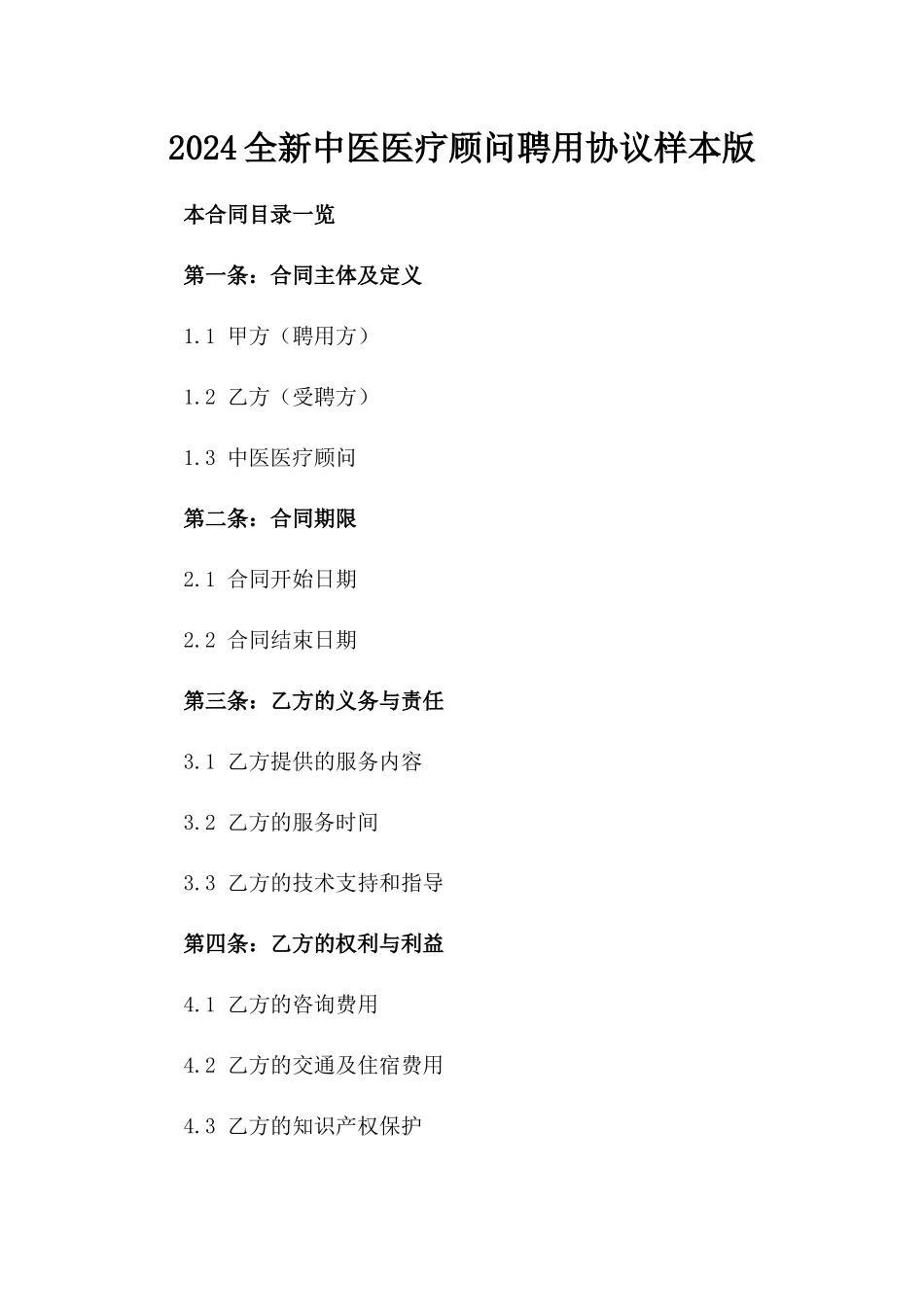 2024全新中医医疗顾问聘用协议样本版

本合同目录一览

第一条：合同主体及定义

1.1 甲方（聘用方）

1.2 乙方（受聘方）

1.3 中医医疗顾问

第二条：合同期限

2.1 合同开始日期

2.2 合同结束日期

第三条：乙方的义务与责任

3.1 乙方提供的服务内容

3.2 乙方的服务时间

3.3 乙方的技术支持和指导

第四条：乙方的权利与利益

4.1 乙方的咨询费用

4.2 乙方的交通及住宿费用

4.3 乙方的知识产权保护